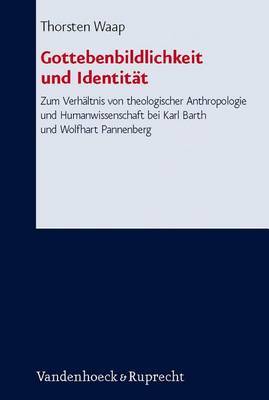 Thorsten Waap

Gottebenbildlichkeit und Identität

Zum Verhältnis von theologischer Anthropologie und Humanwissenschaft bei Karl Barth und Wolfhart Pannenberg

Vandenhoeck & Ruprecht